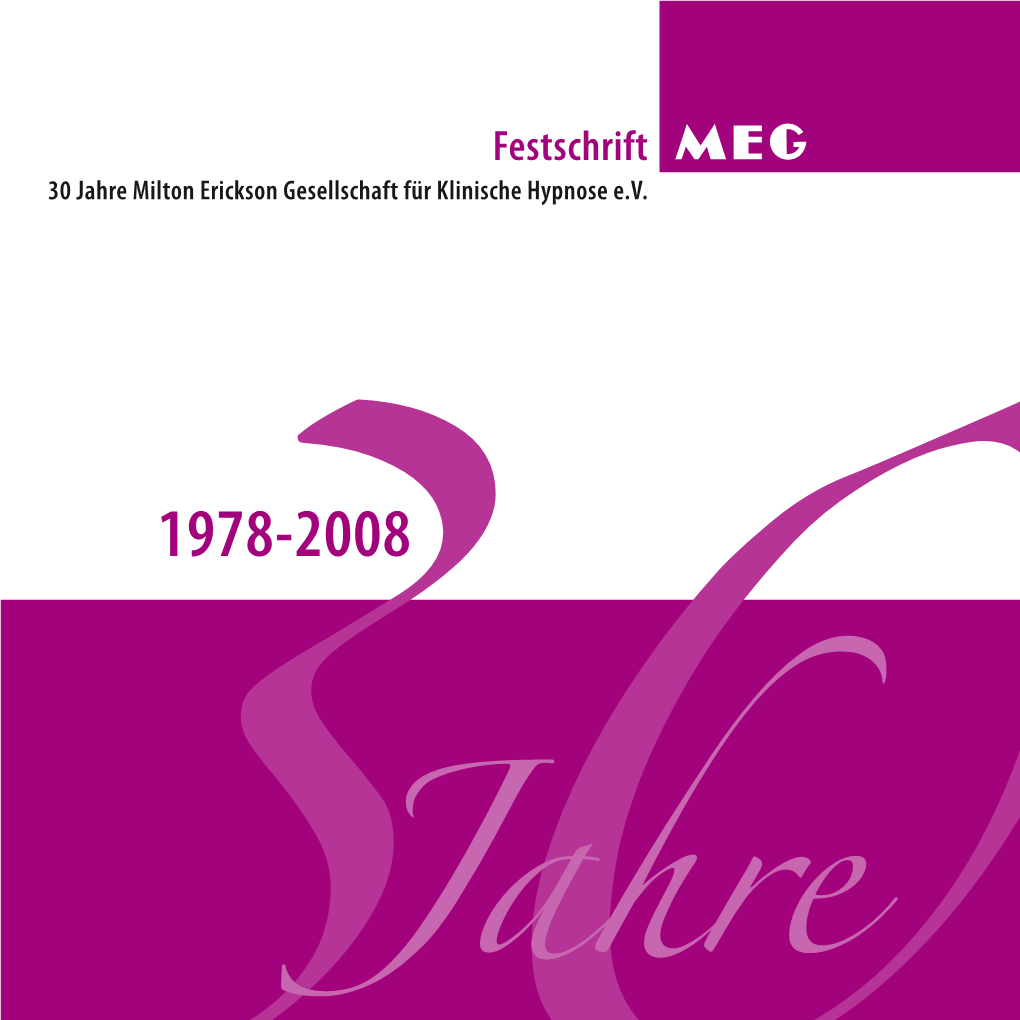 Festschrift MEG

30 Jahre Milton Erickson Gesellschaft für Klinische Hypnose e.V.

1978-2008

30 Jahre